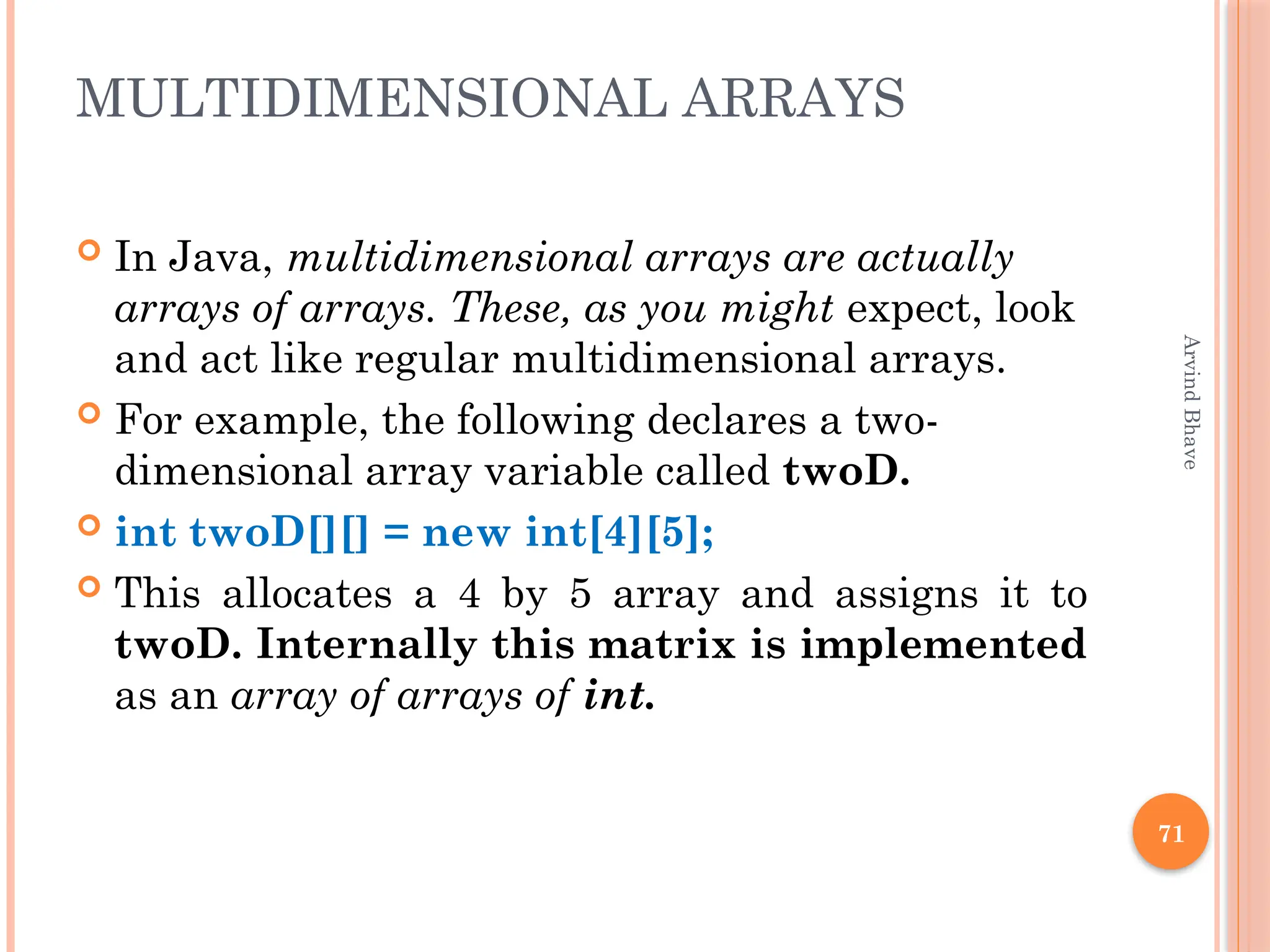 MULTIDIMENSIONAL ARRAYS

In Java, multidimensional arrays are actually arrays of arrays. These, as you might expect, look and act like regular multidimensional arrays.

For example, the following declares a two-dimensional array variable called twoD.

int twoD[][] = new int[4][5];

This allocates a 4 by 5 array and assigns it to twoD. Internally this matrix is implemented as an array of arrays of int.

Arvind Bhave

71